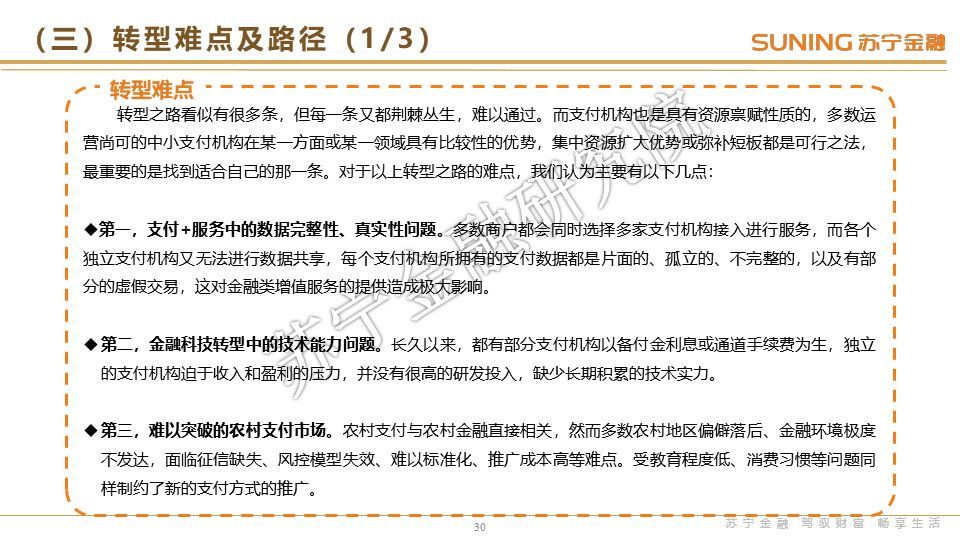 （三）转型难点及路径（1/3）

SUNING 苏宁金融

转型难点

转型之路看似有很多条，但每一条又都荆棘丛生，难以通过。而支付机构也是具有资源禀赋性质的，多数运营尚可的中小支付机构在某一方面或某一领域具有比较性的优势，集中资源扩大优势或弥补短板都是可行之法，最重要的是找到适合自己的那一条。对于以上转型之路的难点，我们认为主要有以下几点：

◆第一，支付+服务中的数据完整性、真实性问题。多数商户都会同时选择多家支付机构接入进行服务，而各个独立支付机构又无法进行数据共享，每个支付机构所拥有的支付数据都是片面的、孤立的、不完整的，以及有部分的虚假交易，这对金融类增值服务的提供造成极大影响。

◆第二，金融科技转型中的技术能力问题。长久以来，都有部分支付机构以备付金利息或通道手续费为生，独立的支付机构迫于收入和盈利的压力，并没有很高的研发投入，缺少长期积累的技术实力。

◆第三，难以突破的农村支付市场。农村支付与农村金融直接相关，然而多数农村地区偏僻落后、金融环境极度不发达，面临征信缺失、风控模型失效、难以标准化、推广成本高等难点。受教育程度低、消费习惯等问题同样制约了新的支付方式的推广。

苏宁金融研究院

30

苏宁金融 驾驭财富 畅享生活